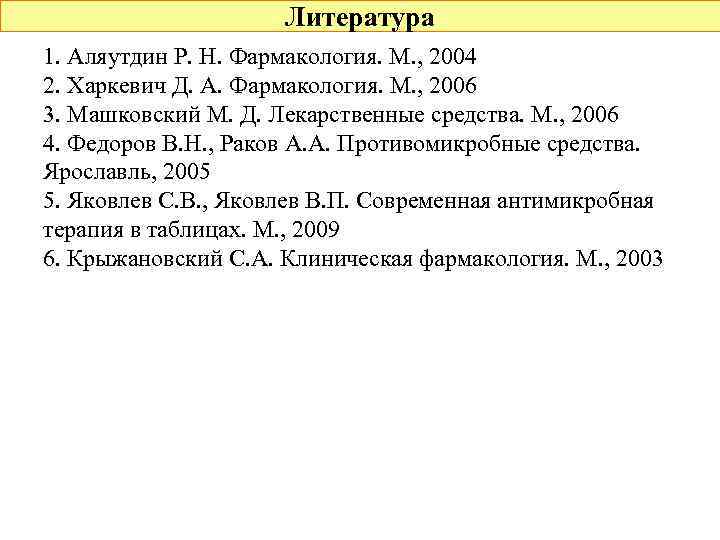 Литература

1. Аляутдин Р. Н. Фармакология. М., 2004
2. Харкевич Д. А. Фармакология. М., 2006
3. Машковский М. Д. Лекарственные средства. М., 2006
4. Федоров В.Н., Раков А.А. Противомикробные средства. Ярославль, 2005
5. Яковлев С.В., Яковлев В.П. Современная антимикробная терапия в таблицах. М., 2009
6. Крыжановский С.А. Клиническая фармакология. М., 2003